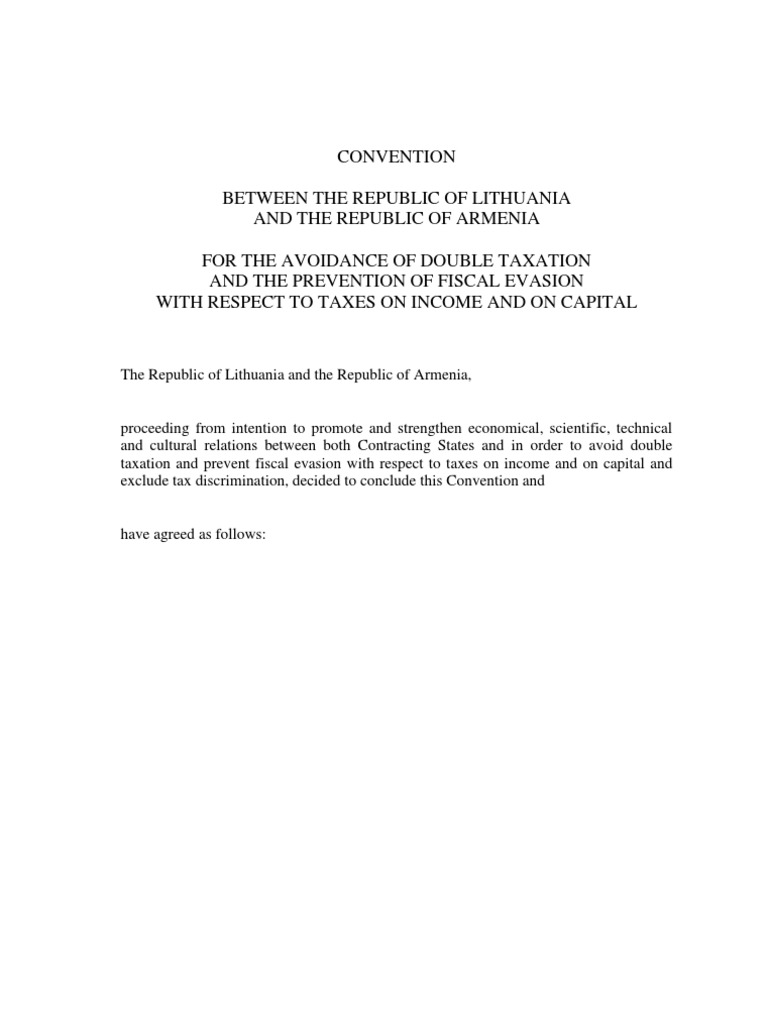 CONVENTION

BETWEEN THE REPUBLIC OF LITHUANIA
AND THE REPUBLIC OF ARMENIA

FOR THE AVOIDANCE OF DOUBLE TAXATION
AND THE PREVENTION OF FISCAL EVASION
WITH RESPECT TO TAXES ON INCOME AND ON CAPITAL

The Republic of Lithuania and the Republic of Armenia,

proceeding from intention to promote and strengthen economical, scientific, technical and cultural relations between both Contracting States and in order to avoid double taxation and prevent fiscal evasion with respect to taxes on income and on capital and exclude tax discrimination, decided to conclude this Convention and

have agreed as follows: